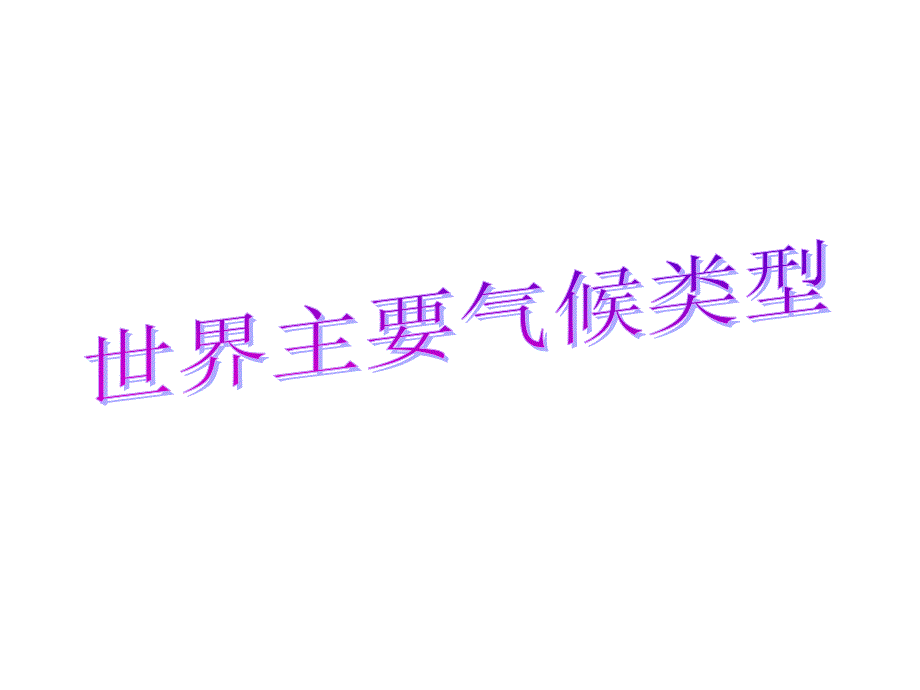 世界主要气候类型